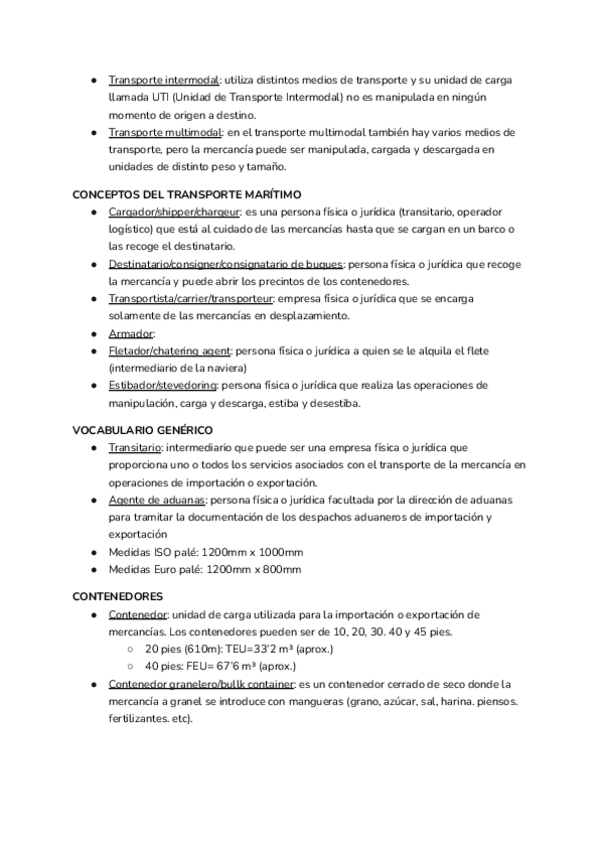 ● Transporte intermodal: utiliza distintos medios de transporte y su unidad de carga llamada UTI (Unidad de Transporte Intermodal) no es manipulada en ningún momento de origen a destino.
● Transporte multimodal: en el transporte multimodal también hay varios medios de transporte, pero la mercancía puede ser manipulada, cargada y descargada en unidades de distinto peso y tamaño.

CONCEPTOS DEL TRANSPORTE MARÍTIMO
● Cargador/shipper/chargeur: es una persona física o jurídica (transitario, operador logístico) que está al cuidado de las mercancías hasta que se cargan en un barco o las recoge el destinatario.
● Destinatario/consigner/consignatario de buques: persona física o jurídica que recoge la mercancía y puede abrir los precintos de los contenedores.
● Transportista/carrier/transporteur: empresa física o jurídica que se encarga solamente de las mercancías en desplazamiento.
● Armador:
● Fletador/chatering agent: persona física o jurídica a quien se le alquila el flete (intermediario de la naviera)
● Estibador/stevedoring: persona física o jurídica que realiza las operaciones de manipulación, carga y descarga, estiba y desestiba.

VOCABULARIO GENÉRICO
● Transitario: intermediario que puede ser una empresa física o jurídica que proporciona uno o todos los servicios asociados con el transporte de la mercancía en operaciones de importación o exportación.
● Agente de aduanas: persona física o jurídica facultada por la dirección de aduanas para tramitar la documentación de los despachos aduaneros de importación y exportación
● Medidas ISO palé: 1200mm x 1000mm
● Medidas Euro palé: 1200mm x 800mm

CONTENEDORES
● Contenedor: unidad de carga utilizada para la importación o exportación de mercancías. Los contenedores pueden ser de 10, 20, 30. 40 y 45 pies.
○ 20 pies (610m): TEU=33'2 m³ (aprox.)
○ 40 pies: FEU= 67'6 m³ (aprox.)
● Contenedor granelero/bullk container: es un contenedor cerrado de seco donde la mercancía a granel se introduce con mangueras (grano, azúcar, sal, harina. piensos. fertilizantes. etc).